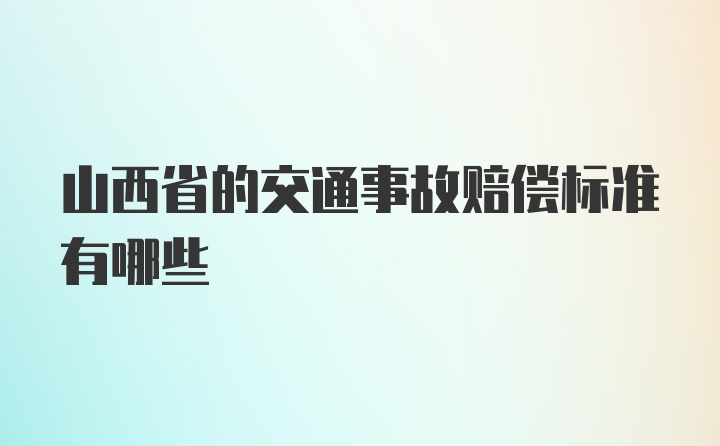 山西省的交通事故赔偿标准有哪些